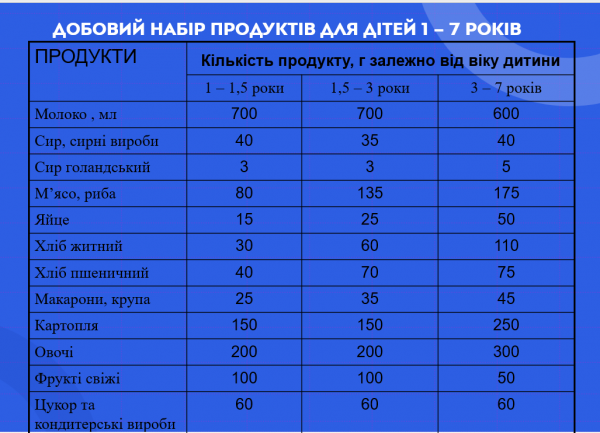 ДОБОВИЙ НАБІР ПРОДУКТІВ ДЛЯ ДІТЕЙ 1 – 7 РОКІВ

| ПРОДУКТИ | Кількість продукту, г залежно від віку дитини | | |
|---|---|---|---|
| | 1 – 1,5 роки | 1,5 – 3 роки | 3 – 7 років |
| Молоко , мл | 700 | 700 | 600 |
| Сир, сирні вироби | 40 | 35 | 40 |
| Сир голандський | 3 | 3 | 5 |
| М’ясо, риба | 80 | 135 | 175 |
| Яйце | 15 | 25 | 50 |
| Хліб житний | 30 | 60 | 110 |
| Хліб пшеничний | 40 | 70 | 75 |
| Макарони, крупа | 25 | 35 | 45 |
| Картопля | 150 | 150 | 250 |
| Овочі | 200 | 200 | 300 |
| Фрукті свіжі | 100 | 100 | 50 |
| Цукор та кондитерські вироби | 60 | 60 | 60 |